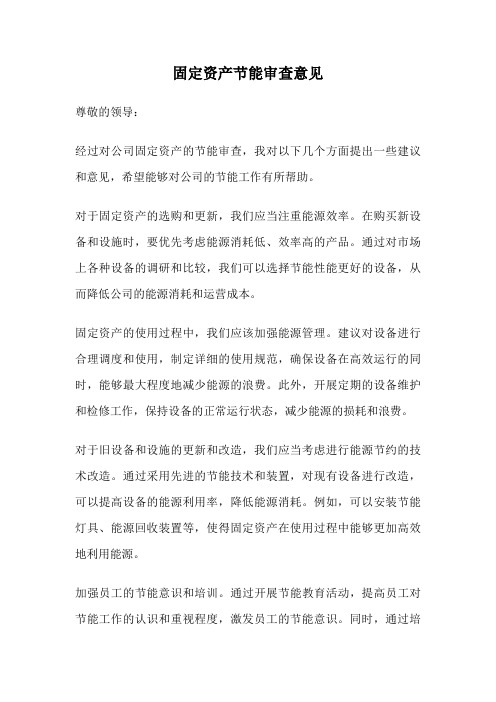 固定资产节能审查意见

尊敬的领导：

经过对公司固定资产的节能审查，我对以下几个方面提出一些建议和意见，希望能够对公司的节能工作有所帮助。

对于固定资产的选购和更新，我们应当注重能源效率。在购买新设备和设施时，要优先考虑能源消耗低、效率高的产品。通过对市场上各种设备的调研和比较，我们可以选择节能性能更好的设备，从而降低公司的能源消耗和运营成本。

固定资产的使用过程中，我们应该加强能源管理。建议对设备进行合理调度和使用，制定详细的使用规范，确保设备在高效运行的同时，能够最大程度地减少能源的浪费。此外，开展定期的设备维护和检修工作，保持设备的正常运行状态，减少能源的损耗和浪费。

对于旧设备和设施的更新和改造，我们应当考虑进行能源节约的技术改造。通过采用先进的节能技术和装置，对现有设备进行改造，可以提高设备的能源利用率，降低能源消耗。例如，可以安装节能灯具、能源回收装置等，使得固定资产在使用过程中能够更加高效地利用能源。

加强员工的节能意识和培训。通过开展节能教育活动，提高员工对节能工作的认识和重视程度，激发员工的节能意识。同时，通过培